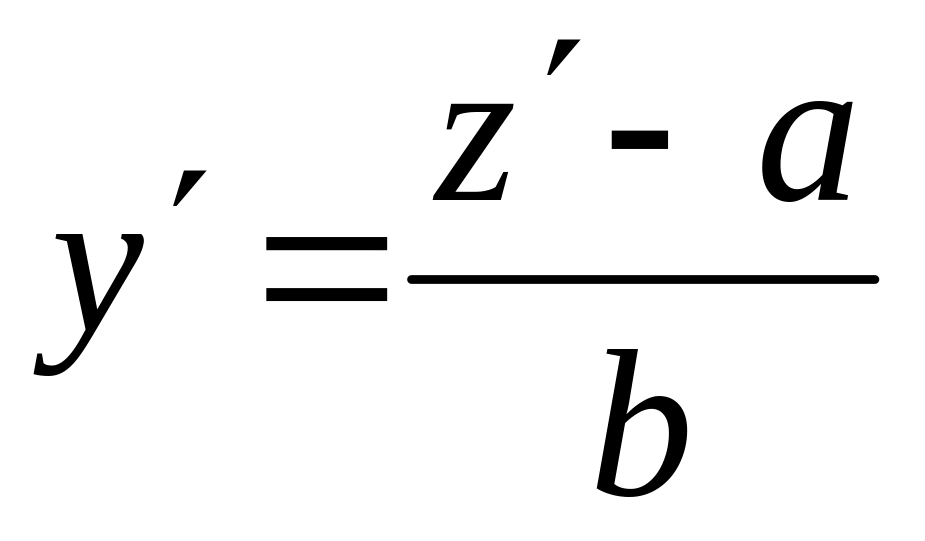 $y' = \frac{z' - a}{b}$